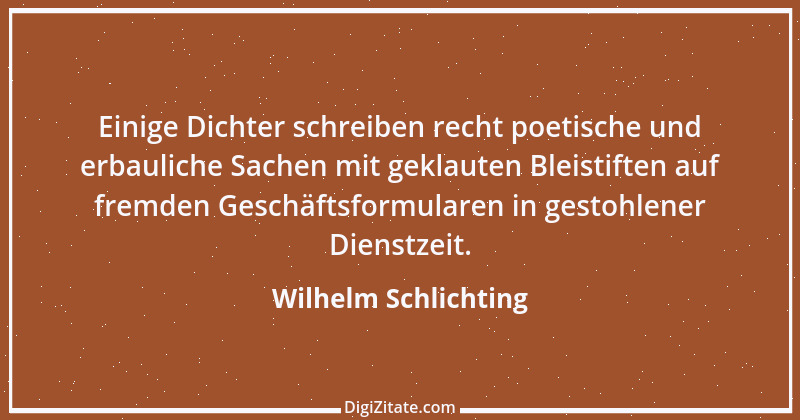 Einige Dichter schreiben recht poetische und erbauliche Sachen mit geklauten Bleistiften auf fremden Geschäftsformularen in gestohlener Dienstzeit.

Wilhelm Schlichting

DigiZitate.com